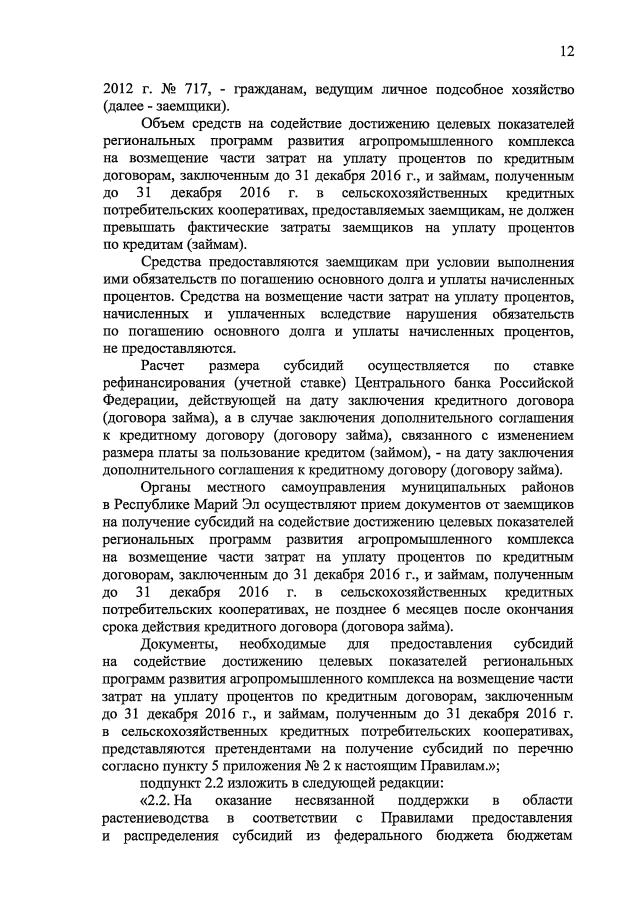 12

2012 г. № 717, - гражданам, ведущим личное подсобное хозяйство (далее - заемщики).

Объем средств на содействие достижению целевых показателей региональных программ развития агропромышленного комплекса на возмещение части затрат на уплату процентов по кредитным договорам, заключенным до 31 декабря 2016 г., и займам, полученным до 31 декабря 2016 г. в сельскохозяйственных кредитных потребительских кооперативах, предоставляемых заемщикам, не должен превышать фактические затраты заемщиков на уплату процентов по кредитам (займам).

Средства предоставляются заемщикам при условии выполнения ими обязательств по погашению основного долга и уплаты начисленных процентов. Средства на возмещение части затрат на уплату процентов, начисленных и уплаченных вследствие нарушения обязательств по погашению основного долга и уплаты начисленных процентов, не предоставляются.

Расчет размера субсидий осуществляется по ставке рефинансирования (учетной ставке) Центрального банка Российской Федерации, действующей на дату заключения кредитного договора (договора займа), а в случае заключения дополнительного соглашения к кредитному договору (договору займа), связанного с изменением размера платы за пользование кредитом (займом), - на дату заключения дополнительного соглашения к кредитному договору (договору займа).

Органы местного самоуправления муниципальных районов в Республике Марий Эл осуществляют прием документов от заемщиков на получение субсидий на содействие достижению целевых показателей региональных программ развития агропромышленного комплекса на возмещение части затрат на уплату процентов по кредитным договорам, заключенным до 31 декабря 2016 г., и займам, полученным до 31 декабря 2016 г. в сельскохозяйственных кредитных потребительских кооперативах, не позднее 6 месяцев после окончания срока действия кредитного договора (договора займа).

Документы, необходимые для предоставления субсидий на содействие достижению целевых показателей региональных программ развития агропромышленного комплекса на возмещение части затрат на уплату процентов по кредитным договорам, заключенным до 31 декабря 2016 г., и займам, полученным до 31 декабря 2016 г. в сельскохозяйственных кредитных потребительских кооперативах, представляются претендентами на получение субсидий по перечню согласно пункту 5 приложения № 2 к настоящим Правилам.»;

подпункт 2.2 изложить в следующей редакции:

«2.2. На оказание несвязанной поддержки в области растениеводства в соответствии с Правилами предоставления и распределения субсидий из федерального бюджета бюджетам